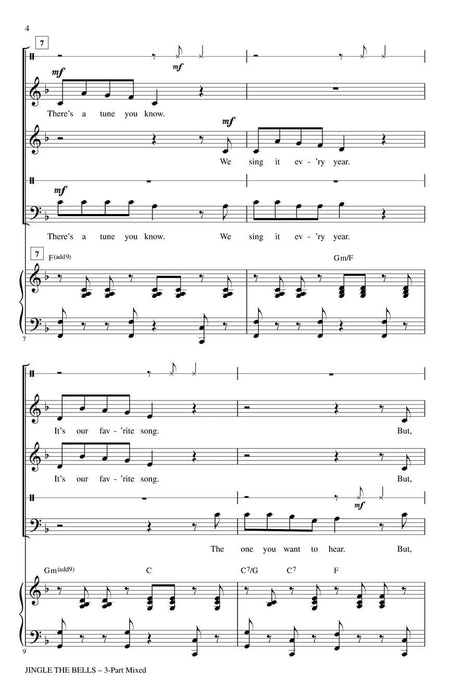 4

7

mf

mf

There's a tune you know.

mf

We sing it ev-'ry year.

mf

There's a tune you know. We sing it ev-'ry year.

7

F(add9)

Gm/F

7

It's our fav-'rite song. But,

It's our fav-'rite song. But,

mf

The one you want to hear. But,

Gm(add9)

C

C7/G

C7

F

9

JINGLE THE BELLS – 3-Part Mixed